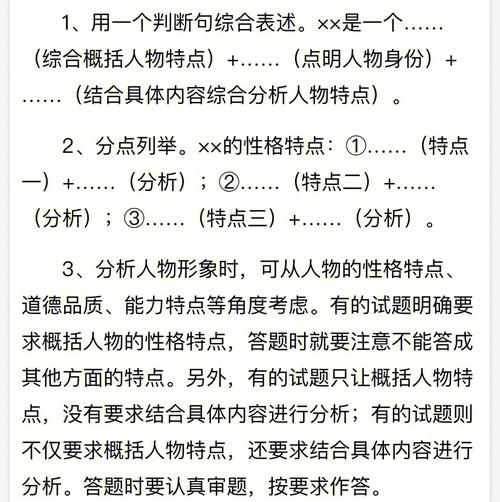 1、用一个判断句综合表述。××是一个……（综合概括人物特点）+……（点明人物身份）+……（结合具体内容综合分析人物特点）。

2、分点列举。××的性格特点：①……（特点一）+……（分析）；②……（特点二）+……（分析）；③……（特点三）+……（分析）。

3、分析人物形象时，可从人物的性格特点、道德品质、能力特点等角度考虑。有的试题明确要求概括人物的性格特点，答题时就要注意不能答成其他方面的特点。另外，有的试题只让概括人物特点，没有要求结合具体内容进行分析；有的试题则不仅要求概括人物特点，还要求结合具体内容进行分析。答题时要认真审题，按要求作答。